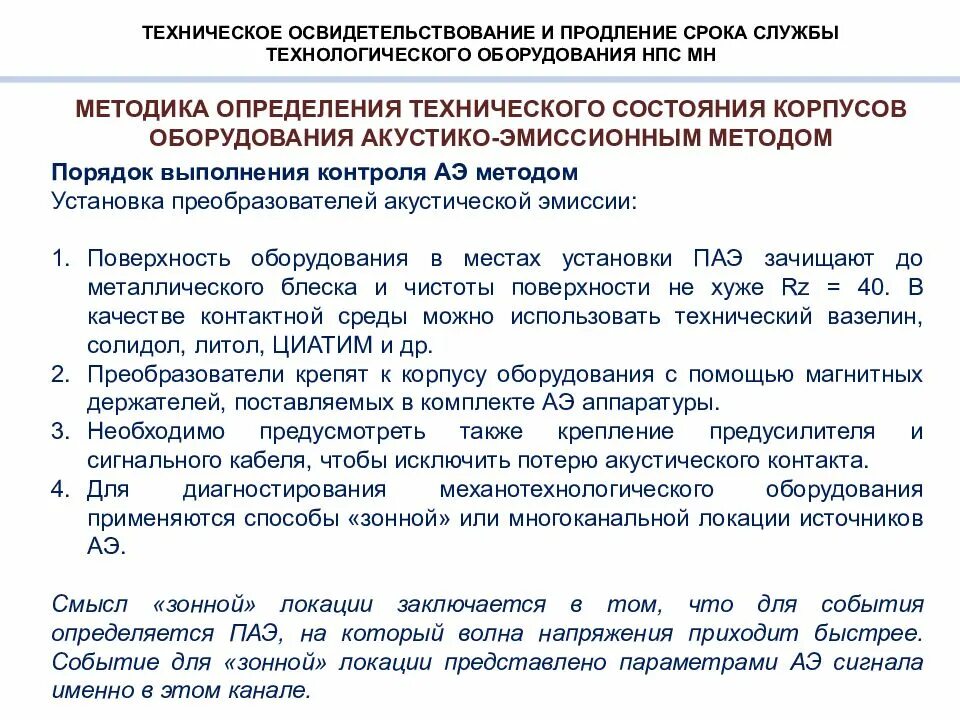 ТЕХНИЧЕСКОЕ ОСВИДЕТЕЛЬСТВОВАНИЕ И ПРОДЛЕНИЕ СРОКА СЛУЖБЫ ТЕХНОЛОГИЧЕСКОГО ОБОРУДОВАНИЯ НПС МН

МЕТОДИКА ОПРЕДЕЛЕНИЯ ТЕХНИЧЕСКОГО СОСТОЯНИЯ КОРПУСОВ ОБОРУДОВАНИЯ АКУСТИКО-ЭМИССИОННЫМ МЕТОДОМ

Порядок выполнения контроля АЭ методом
Установка преобразователей акустической эмиссии:

1. Поверхность оборудования в местах установки ПАЭ зачищают до металлического блеска и чистоты поверхности не хуже Rz = 40. В качестве контактной среды можно использовать технический вазелин, солидол, литол, ЦИАТИМ и др.
2. Преобразователи крепят к корпусу оборудования с помощью магнитных держателей, поставляемых в комплекте АЭ аппаратуры.
3. Необходимо предусмотреть также крепление предусилителя и сигнального кабеля, чтобы исключить потерю акустического контакта.
4. Для диагностирования механотехнологического оборудования применяются способы «зонной» или многоканальной локации источников АЭ.

Смысл «зонной» локации заключается в том, что для события определяется ПАЭ, на который волна напряжения приходит быстрее. Событие для «зонной» локации представлено параметрами АЭ сигнала именно в этом канале.